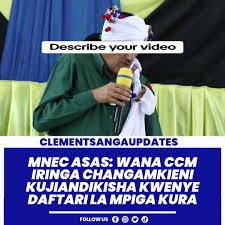 Describe your video

CLEMENTSANGAUPDATES

MNEC ASAS: WANA CCM IRINGA CHANGAMKIENI KUJIANDIKISHA KWENYE DAFTARI LA MPIGA KURA

FOLLOW US